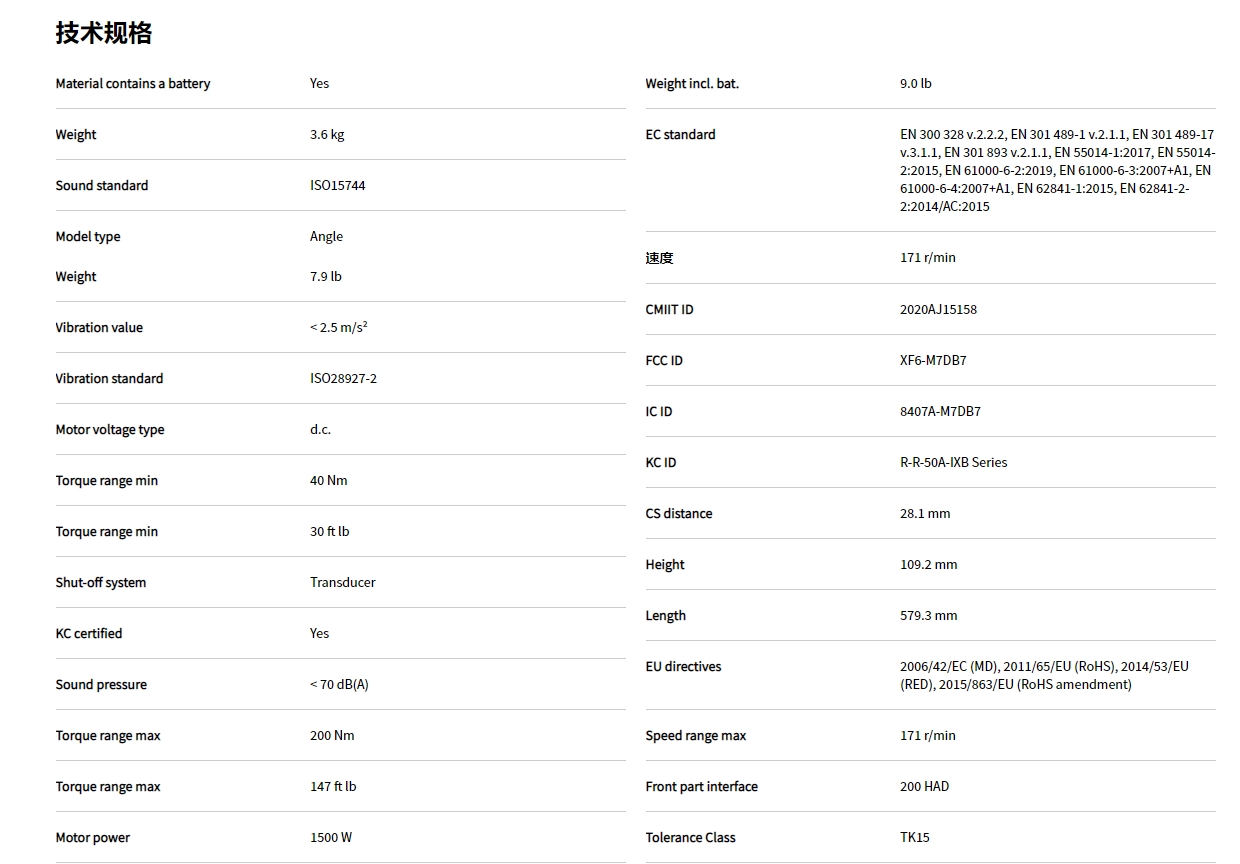 技术规格

| | |
|---|---|
| Material contains a battery | Yes |
| Weight | 3.6 kg |
| Sound standard | ISO15744 |
| Model type | Angle |
| Weight | 7.9 lb |
| Vibration value | < 2.5 m/s² |
| Vibration standard | ISO28927-2 |
| Motor voltage type | d.c. |
| Torque range min | 40 Nm |
| Torque range min | 30 ft lb |
| Shut-off system | Transducer |
| KC certified | Yes |
| Sound pressure | < 70 dB(A) |
| Torque range max | 200 Nm |
| Torque range max | 147 ft lb |
| Motor power | 1500 W |

| | |
|---|---|
| Weight incl. bat. | 9.0 lb |
| EC standard | EN 300 328 v.2.2.2, EN 301 489-1 v.2.1.1, EN 301 489-17 v.3.1.1, EN 301 893 v.2.1.1, EN 55014-1:2017, EN 55014-2:2015, EN 61000-6-2:2019, EN 61000-6-3:2007+A1, EN 61000-6-4:2007+A1, EN 62841-1:2015, EN 62841-2-2:2014/AC:2015 |
| 速度 | 171 r/min |
| CMIIT ID | 2020AJ15158 |
| FCC ID | XF6-M7DB7 |
| IC ID | 8407A-M7DB7 |
| KC ID | R-R-50A-IXB Series |
| CS distance | 28.1 mm |
| Height | 109.2 mm |
| Length | 579.3 mm |
| EU directives | 2006/42/EC (MD), 2011/65/EU (RoHS), 2014/53/EU (RED), 2015/863/EU (RoHS amendment) |
| Speed range max | 171 r/min |
| Front part interface | 200 HAD |
| Tolerance Class | TK15 |